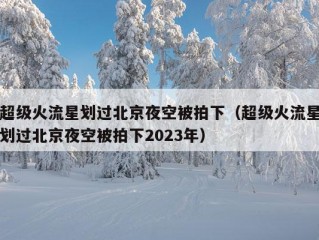 超级火流星划过北京夜空被拍下（超级火流星划过北京夜空被拍下2023年）